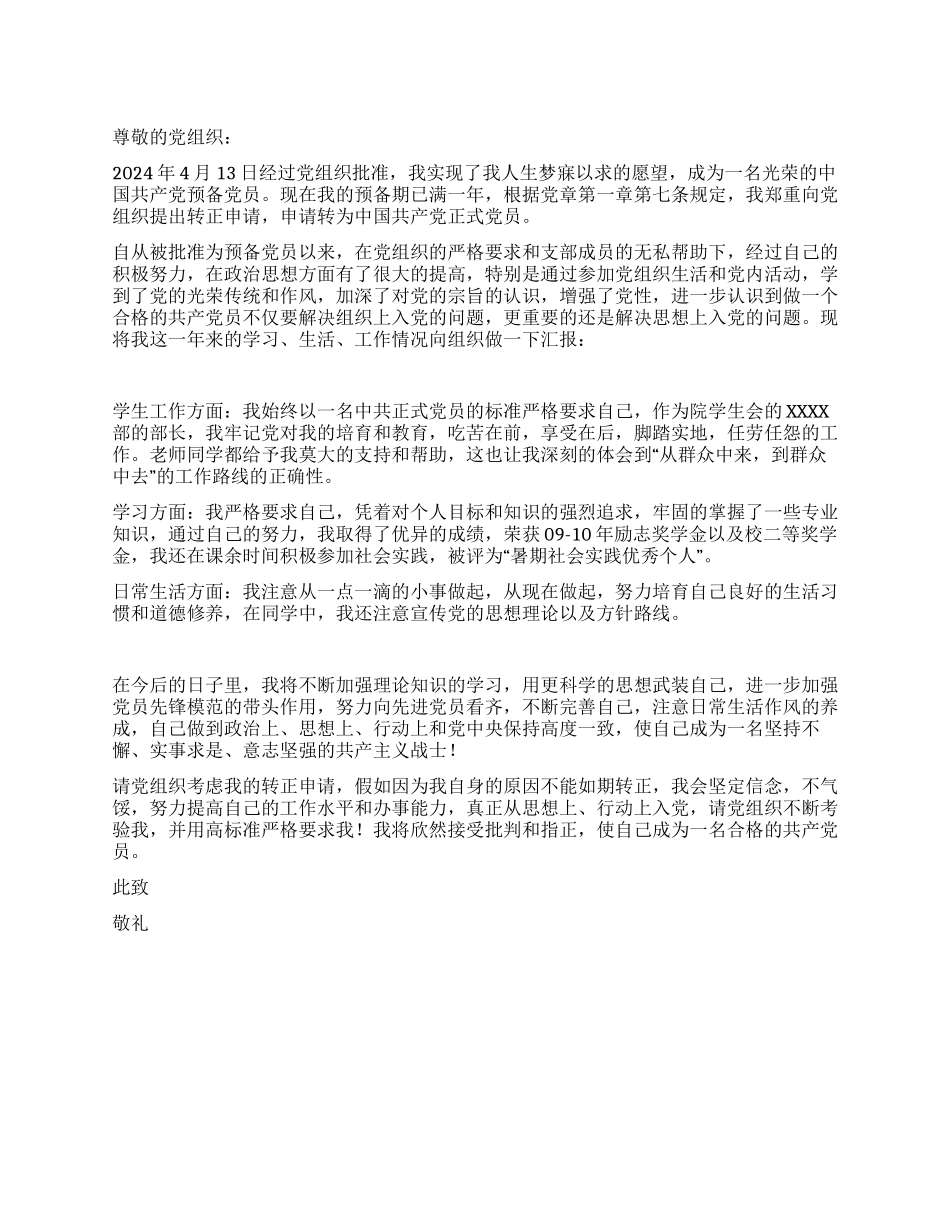 尊敬的党组织：

2024 年 4 月 13 日经过党组织批准，我实现了我人生梦寐以求的愿望，成为一名光荣的中国共产党预备党员。现在我的预备期已满一年，根据党章第一章第七条规定，我郑重向党组织提出转正申请，申请转为中国共产党正式党员。

自从被批准为预备党员以来，在党组织的严格要求和支部成员的无私帮助下，经过自己的积极努力，在政治思想方面有了很大的提高，特别是通过参加党组织生活和党内活动，学到了党的光荣传统和作风，加深了对党的宗旨的认识，增强了党性，进一步认识到做一个合格的共产党员不仅要解决组织上入党的问题，更重要的还是解决思想上入党的问题。现将我这一年来的学习、生活、工作情况向组织做一下汇报：

学生工作方面：我始终以一名中共正式党员的标准严格要求自己，作为院学生会的 XXXX 部的部长，我牢记党对我的培育和教育，吃苦在前，享受在后，脚踏实地，任劳任怨的工作。老师同学都给予我莫大的支持和帮助，这也让我深刻的体会到“从群众中来，到群众中去”的工作路线的正确性。

学习方面：我严格要求自己，凭着对个人目标和知识的强烈追求，牢固的掌握了一些专业知识，通过自己的努力，我取得了优异的成绩，荣获 09-10 年励志奖学金以及校二等奖学金，我还在课余时间积极参加社会实践，被评为“暑期社会实践优秀个人”。

日常生活方面：我注意从一点一滴的小事做起，从现在做起，努力培育自己良好的生活习惯和道德修养，在同学中，我还注意宣传党的思想理论以及方针路线。

在今后的日子里，我将不断加强理论知识的学习，用更科学的思想武装自己，进一步加强党员先锋模范的带头作用，努力向先进党员看齐，不断完善自己，注意日常生活作风的养成，自己做到政治上、思想上、行动上和党中央保持高度一致，使自己成为一名坚持不懈、实事求是、意志坚强的共产主义战士！

请党组织考虑我的转正申请，假如因为我自身的原因不能如期转正，我会坚定信念，不气馁，努力提高自己的工作水平和办事能力，真正从思想上、行动上入党，请党组织不断考验我，并用高标准严格要求我！我将欣然接受批判和指正，使自己成为一名合格的共产党员。

此致

敬礼